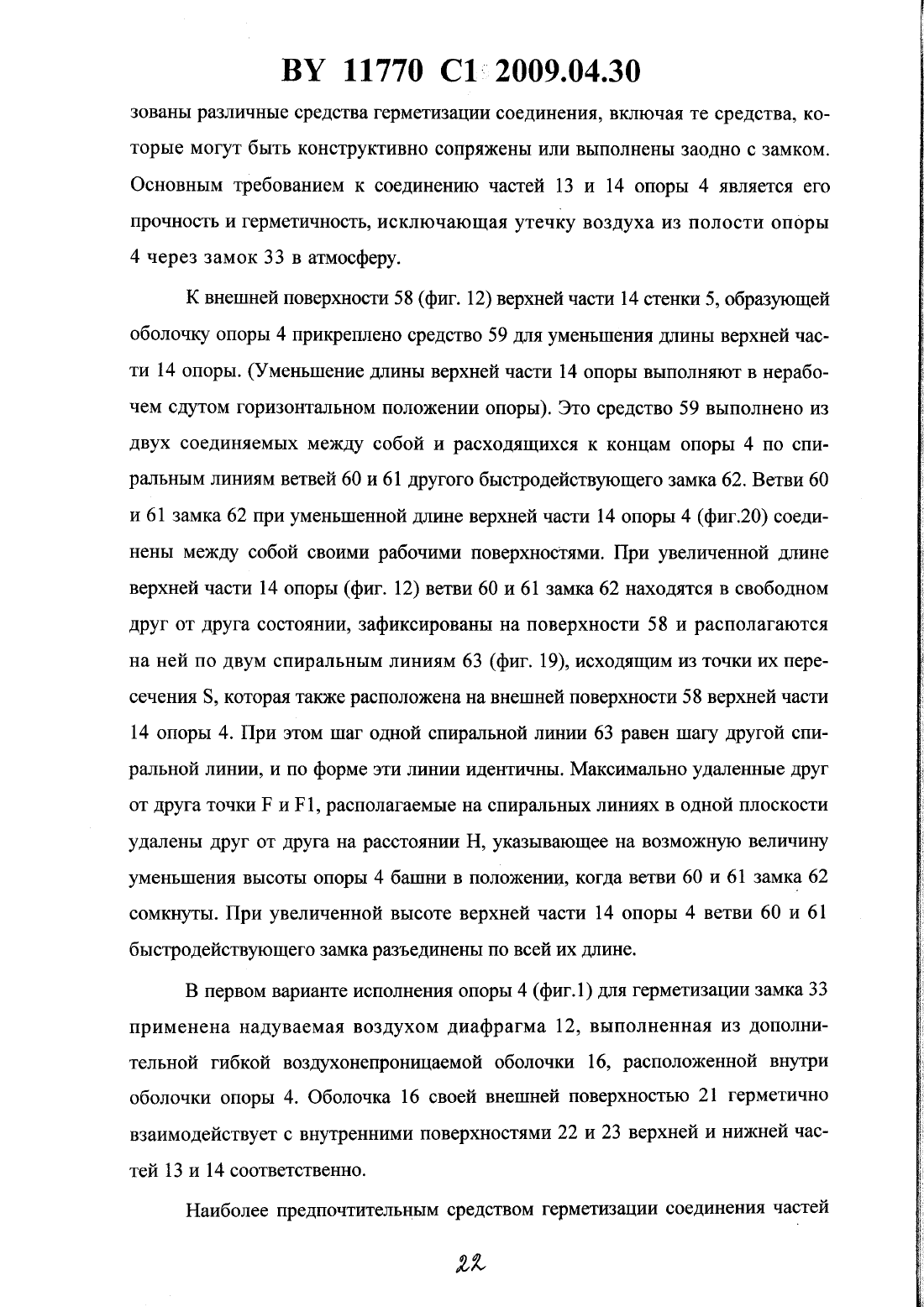 BY 11770 C1 2009.04.30

зованы различные средства герметизации соединения, включая те средства, которые могут быть конструктивно сопряжены или выполнены заодно с замком. Основным требованием к соединению частей 13 и 14 опоры 4 является его прочность и герметичность, исключающая утечку воздуха из полости опоры 4 через замок 33 в атмосферу.

К внешней поверхности 58 (фиг. 12) верхней части 14 стенки 5, образующей оболочку опоры 4 прикреплено средство 59 для уменьшения длины верхней части 14 опоры. (Уменьшение длины верхней части 14 опоры выполняют в нерабочем сдутом горизонтальном положении опоры). Это средство 59 выполнено из двух соединяемых между собой и расходящихся к концам опоры 4 по спиральным линиям ветвей 60 и 61 другого быстродействующего замка 62. Ветви 60 и 61 замка 62 при уменьшенной длине верхней части 14 опоры 4 (фиг.20) соединены между собой своими рабочими поверхностями. При увеличенной длине верхней части 14 опоры (фиг. 12) ветви 60 и 61 замка 62 находятся в свободном друг от друга состоянии, зафиксированы на поверхности 58 и располагаются на ней по двум спиральным линиям 63 (фиг. 19), исходящим из точки их пересечения S, которая также расположена на внешней поверхности 58 верхней части 14 опоры 4. При этом шаг одной спиральной линии 63 равен шагу другой спиральной линии, и по форме эти линии идентичны. Максимально удаленные друг от друга точки F и F1, располагаемые на спиральных линиях в одной плоскости удалены друг от друга на расстоянии H, указывающее на возможную величину уменьшения высоты опоры 4 башни в положении, когда ветви 60 и 61 замка 62 сомкнуты. При увеличенной высоте верхней части 14 опоры 4 ветви 60 и 61 быстродействующего замка разъединены по всей их длине.

В первом варианте исполнения опоры 4 (фиг.1) для герметизации замка 33 применена надуваемая воздухом диафрагма 12, выполненная из дополнительной гибкой воздухонепроницаемой оболочки 16, расположенной внутри оболочки опоры 4. Оболочка 16 своей внешней поверхностью 21 герметично взаимодействует с внутренними поверхностями 22 и 23 верхней и нижней частей 13 и 14 соответственно.

Наиболее предпочтительным средством герметизации соединения частей

22